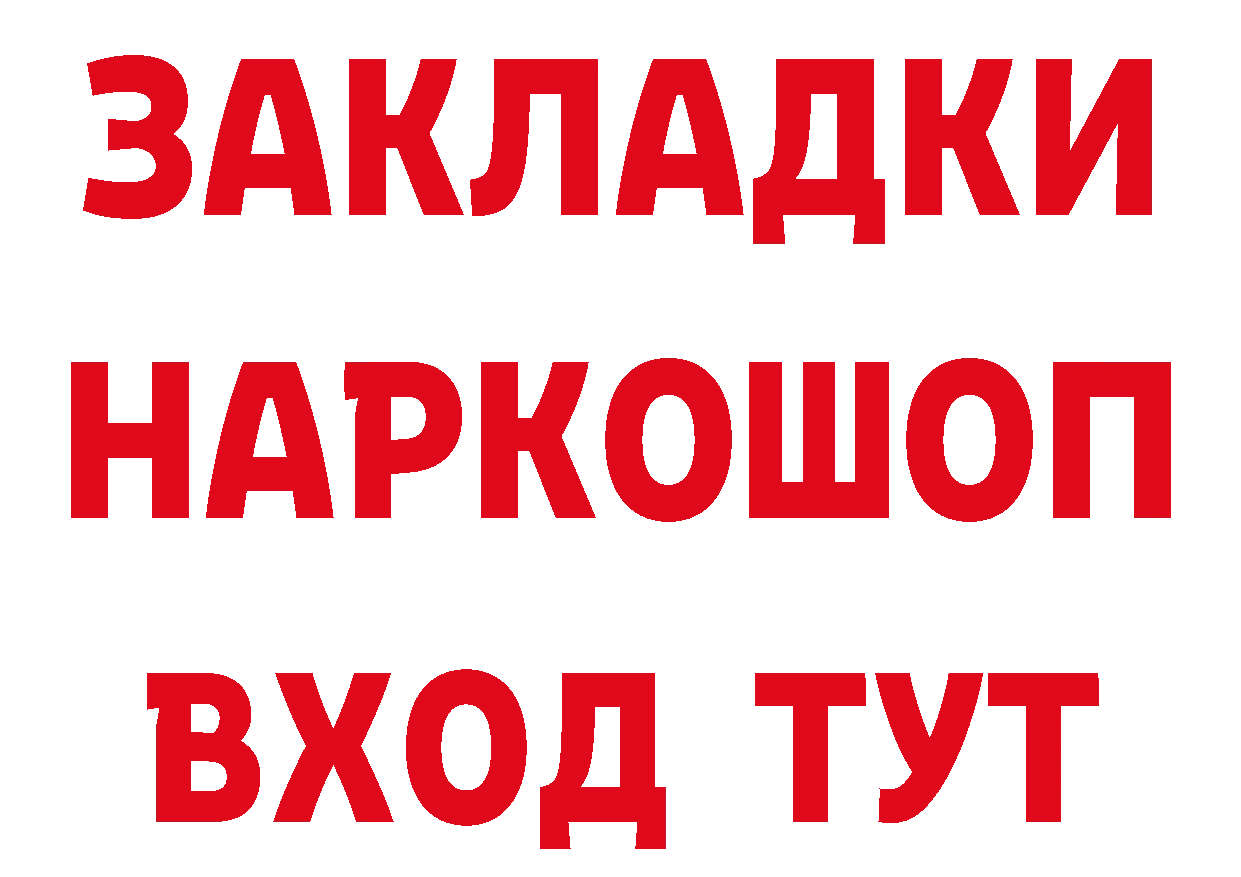 ЗАКЛАДКИ НАРКОШОП ВХОД ТУТ